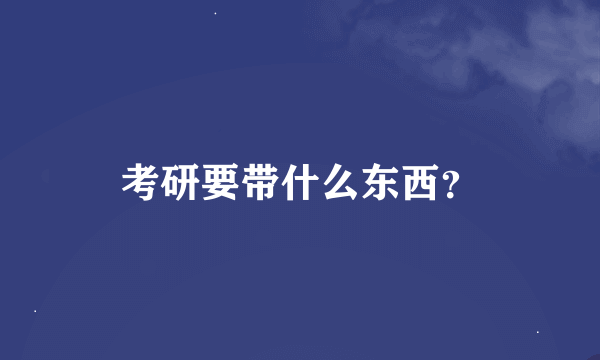 考研要带什么东西?